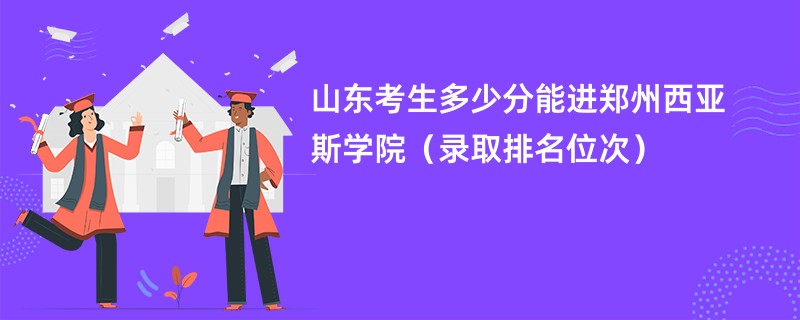 山东考生多少分能进郑州西亚斯学院（录取排名位次）